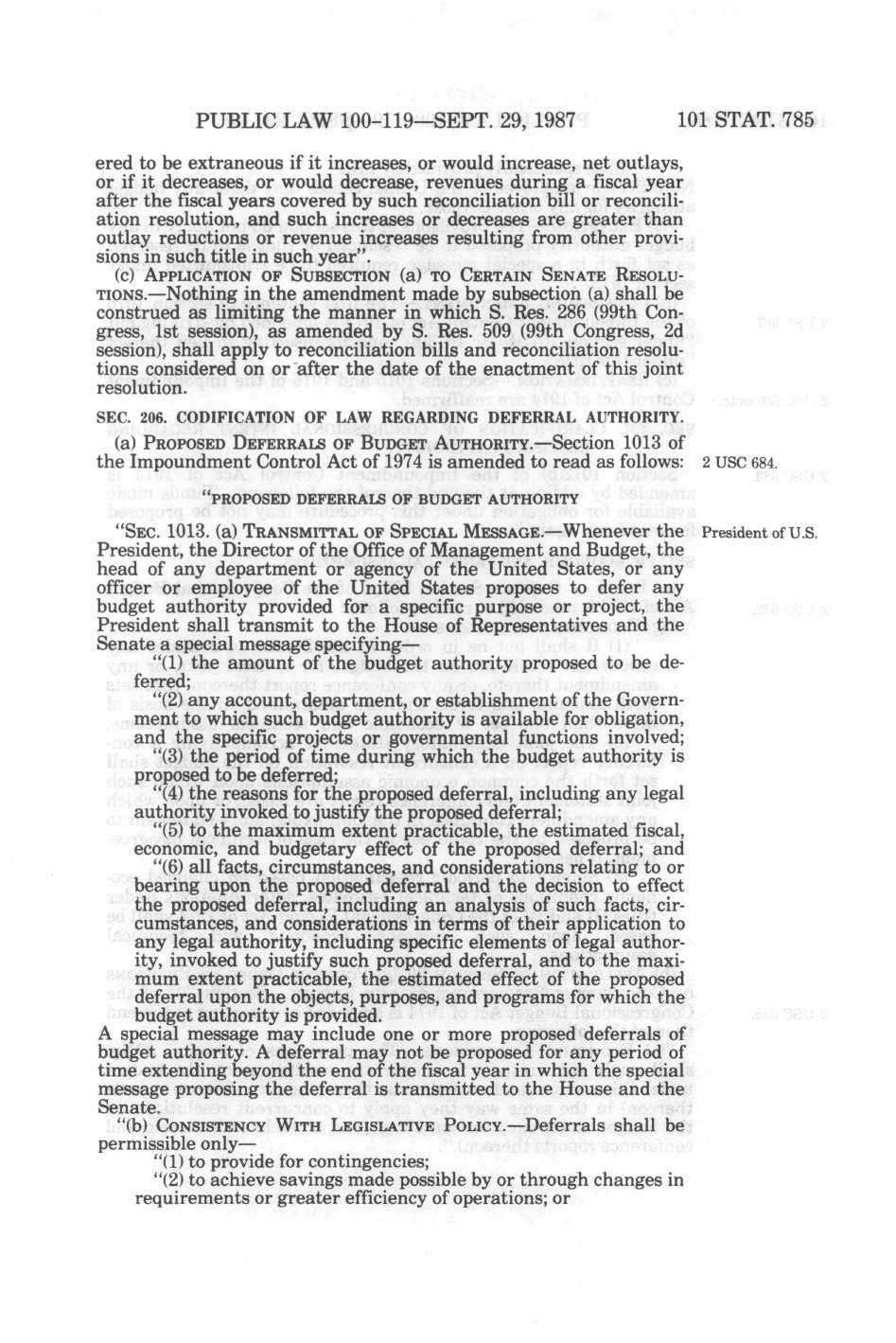 PUBLIC LAW 100-119—SEPT. 29, 1987 101 STAT. 785

ered to be extraneous if it increases, or would increase, net outlays, or if it decreases, or would decrease, revenues during a fiscal year after the fiscal years covered by such reconciliation bill or reconciliation resolution, and such increases or decreases are greater than outlay reductions or revenue increases resulting from other provisions in such title in such year".

(c) APPLICATION OF SUBSECTION (a) TO CERTAIN SENATE RESOLUTIONS.—Nothing in the amendment made by subsection (a) shall be construed as limiting the manner in which S. Res. 286 (99th Congress, 1st session), as amended by S. Res. 509 (99th Congress, 2d session), shall apply to reconciliation bills and reconciliation resolutions considered on or after the date of the enactment of this joint resolution.

SEC. 206. CODIFICATION OF LAW REGARDING DEFERRAL AUTHORITY.

(a) PROPOSED DEFERRALS OF BUDGET AUTHORITY.—Section 1013 of the Impoundment Control Act of 1974 is amended to read as follows:

2 USC 684.

"PROPOSED DEFERRALS OF BUDGET AUTHORITY

"SEC. 1013. (a) TRANSMITTAL OF SPECIAL MESSAGE.—Whenever the President, the Director of the Office of Management and Budget, the head of any department or agency of the United States, or any officer or employee of the United States proposes to defer any budget authority provided for a specific purpose or project, the President shall transmit to the House of Representatives and the Senate a special message specifying—

President of U.S.

"(1) the amount of the budget authority proposed to be deferred;

"(2) any account, department, or establishment of the Government to which such budget authority is available for obligation, and the specific projects or governmental functions involved;

"(3) the period of time during which the budget authority is proposed to be deferred;

"(4) the reasons for the proposed deferral, including any legal authority invoked to justify the proposed deferral;

"(5) to the maximum extent practicable, the estimated fiscal, economic, and budgetary effect of the proposed deferral; and

"(6) all facts, circumstances, and considerations relating to or bearing upon the proposed deferral and the decision to effect the proposed deferral, including an analysis of such facts, circumstances, and considerations in terms of their application to any legal authority, including specific elements of legal authority, invoked to justify such proposed deferral, and to the maximum extent practicable, the estimated effect of the proposed deferral upon the objects, purposes, and programs for which the budget authority is provided.

A special message may include one or more proposed deferrals of budget authority. A deferral may not be proposed for any period of time extending beyond the end of the fiscal year in which the special message proposing the deferral is transmitted to the House and the Senate.

"(b) CONSISTENCY WITH LEGISLATIVE POLICY.—Deferrals shall be permissible only—

"(1) to provide for contingencies;

"(2) to achieve savings made possible by or through changes in requirements or greater efficiency of operations; or